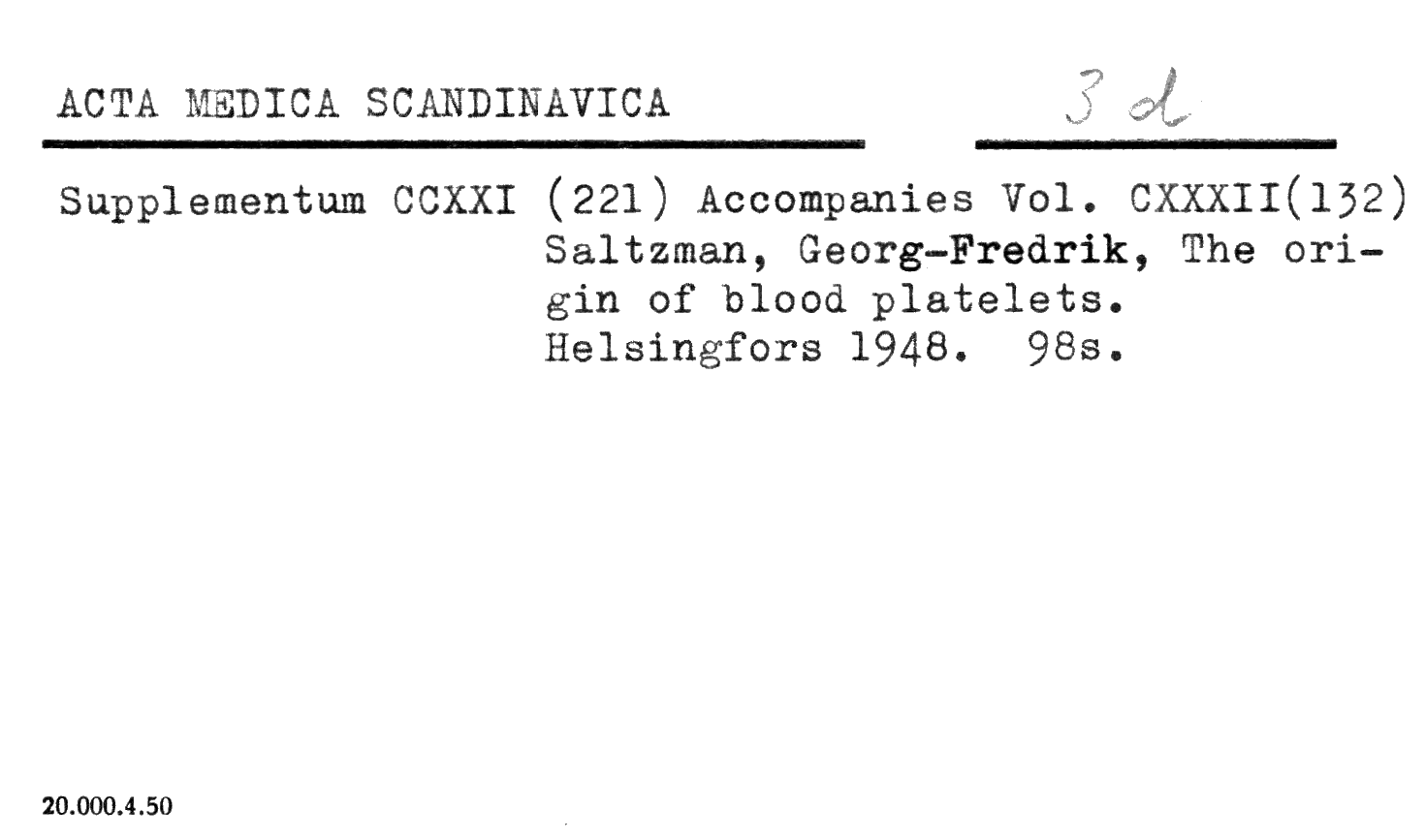 ACTA MEDICA SCANDINAVICA

3 d

Supplementum CCXXI (221) Accompanies Vol. CXXXII(132)

Saltzman, Georg-Fredrik, The origin of blood platelets.
Helsingfors 1948. 98s.

20.000.4.50